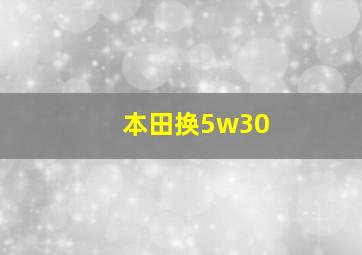 本田换5w30